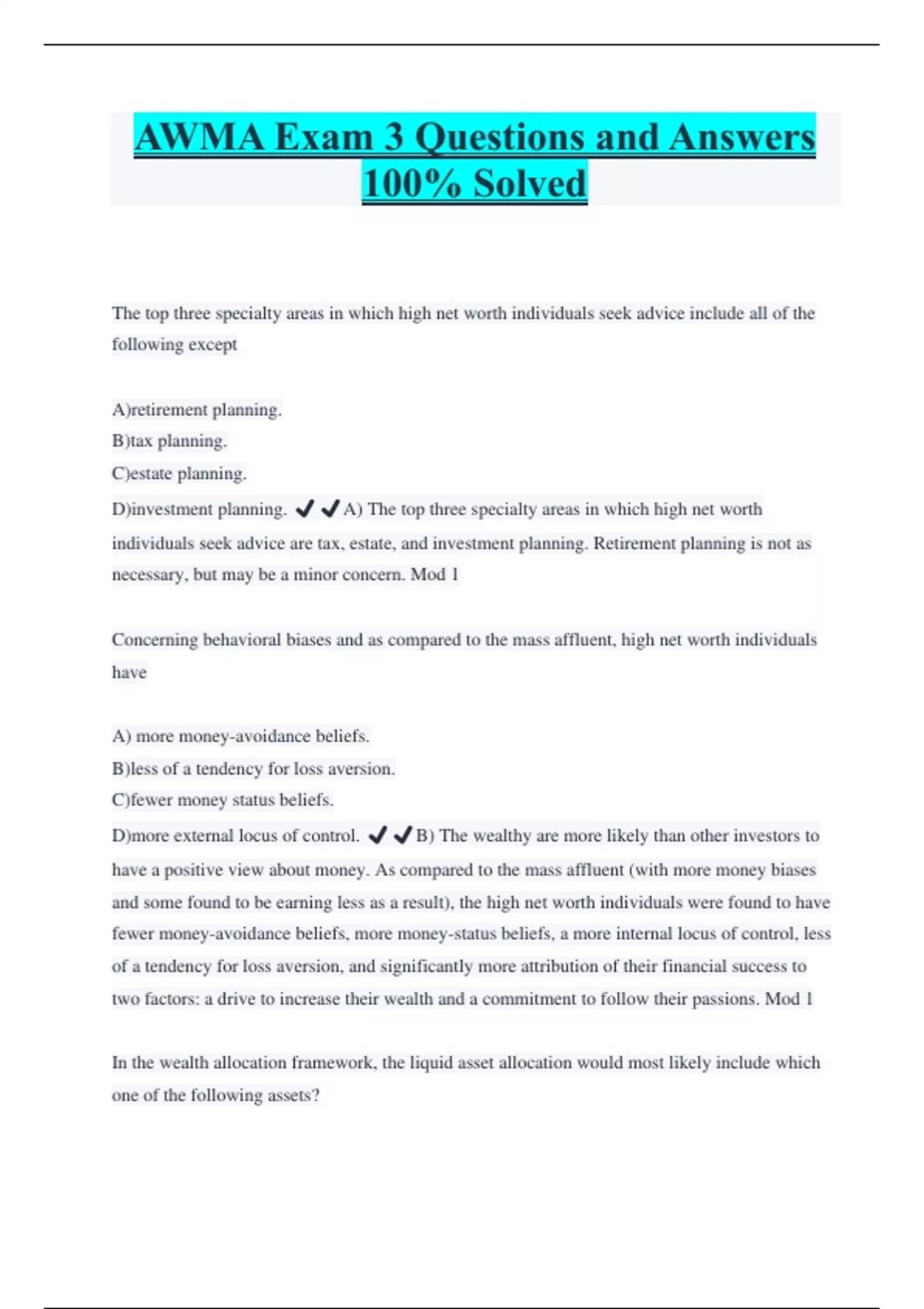 AWMA Exam 3 Questions and Answers 100% Solved

The top three specialty areas in which high net worth individuals seek advice include all of the following except

A)retirement planning.
B)tax planning.
C)estate planning.
D)investment planning. ✔✔A) The top three specialty areas in which high net worth individuals seek advice are tax, estate, and investment planning. Retirement planning is not as necessary, but may be a minor concern. Mod 1

Concerning behavioral biases and as compared to the mass affluent, high net worth individuals have

A) more money-avoidance beliefs.
B)less of a tendency for loss aversion.
C)fewer money status beliefs.
D)more external locus of control. ✔✔B) The wealthy are more likely than other investors to have a positive view about money. As compared to the mass affluent (with more money biases and some found to be earning less as a result), the high net worth individuals were found to have fewer money-avoidance beliefs, more money-status beliefs, a more internal locus of control, less of a tendency for loss aversion, and significantly more attribution of their financial success to two factors: a drive to increase their wealth and a commitment to follow their passions. Mod 1

In the wealth allocation framework, the liquid asset allocation would most likely include which one of the following assets?